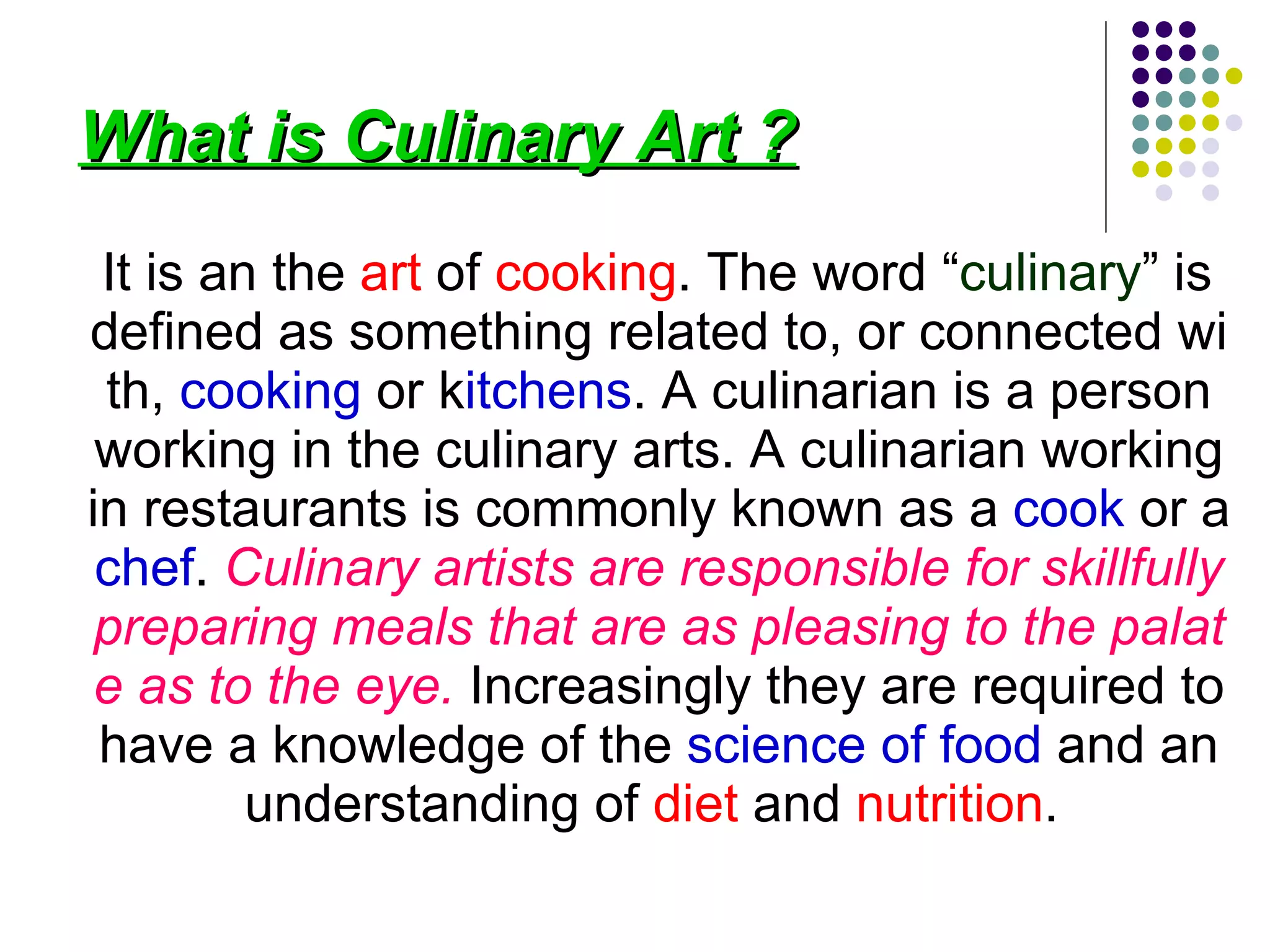 What is Culinary Art ?

It is an the art of cooking. The word "culinary" is defined as something related to, or connected wi th, cooking or kitchens. A culinarian is a person working in the culinary arts. A culinarian working in restaurants is commonly known as a cook or a chef. Culinary artists are responsible for skillfully preparing meals that are as pleasing to the palat e as to the eye. Increasingly they are required to have a knowledge of the science of food and an understanding of diet and nutrition.